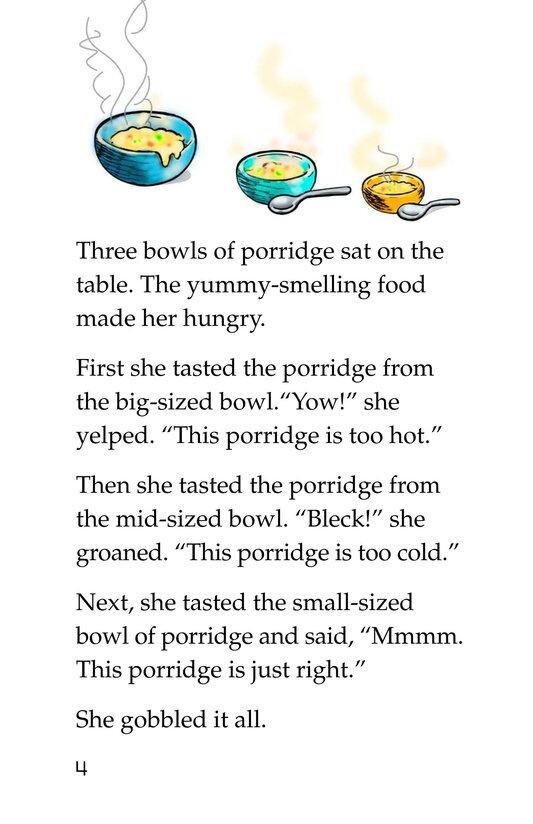 Three bowls of porridge sat on the table. The yummy-smelling food made her hungry.

First she tasted the porridge from the big-sized bowl."Yow!" she yelped. "This porridge is too hot."

Then she tasted the porridge from the mid-sized bowl. "Bleck!" she groaned. "This porridge is too cold."

Next, she tasted the small-sized bowl of porridge and said, "Mmmm. This porridge is just right."

She gobbled it all.

4